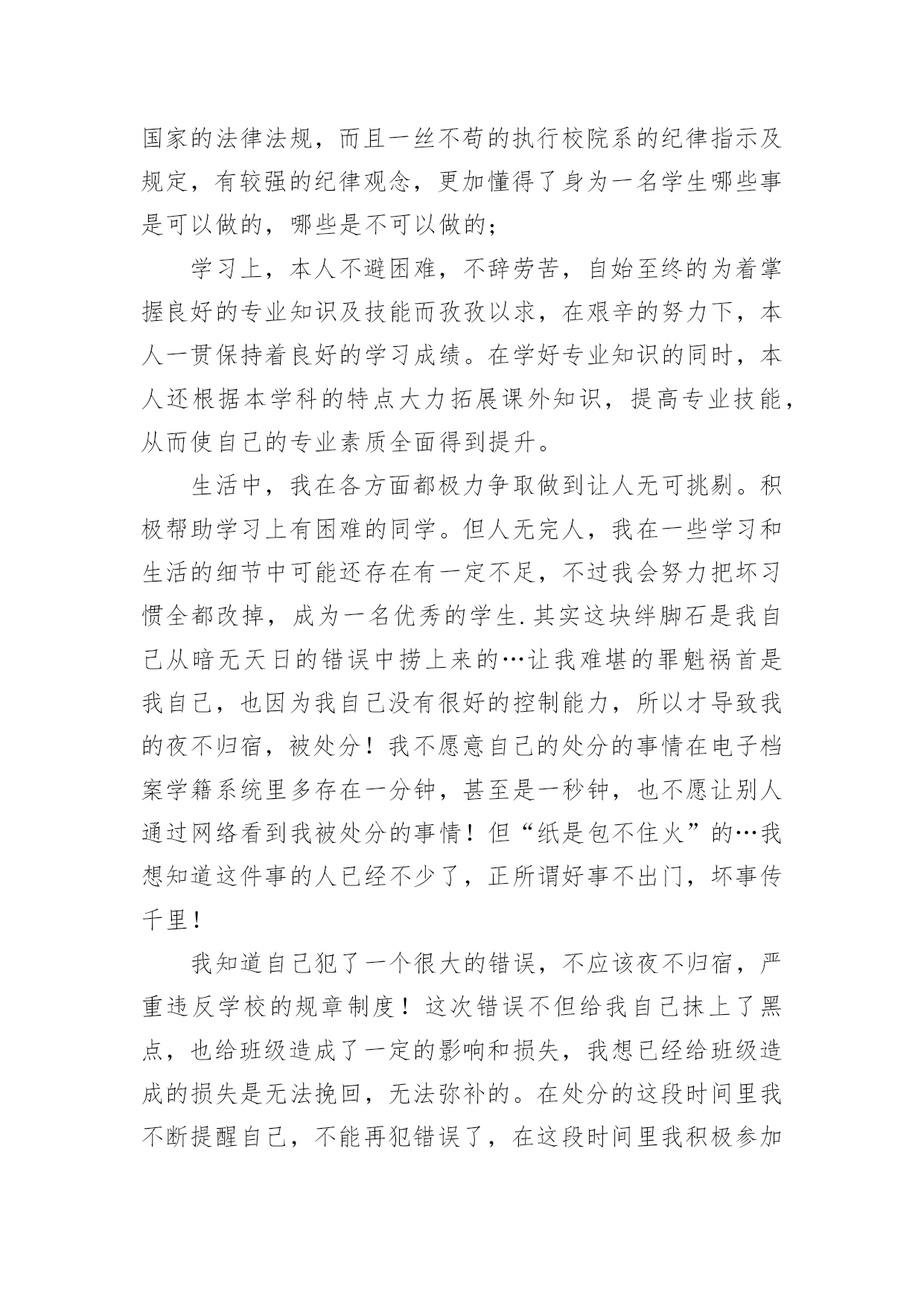 国家的法律法规，而且一丝不苟的执行校院系的纪律指示及规定，有较强的纪律观念，更加懂得了身为一名学生哪些事是可以做的，哪些是不可以做的；

学习上，本人不避困难，不辞劳苦，自始至终的为着掌握良好的专业知识及技能而孜孜以求，在艰辛的努力下，本人一贯保持着良好的学习成绩。在学好专业知识的同时，本人还根据本学科的特点大力拓展课外知识，提高专业技能，从而使自己的专业素质全面得到提升。

生活中，我在各方面都极力争取做到让人无可挑剔。积极帮助学习上有困难的同学。但人无完人，我在一些学习和生活的细节中可能还存在有一定不足，不过我会努力把坏习惯全都改掉，成为一名优秀的学生.其实这块绊脚石是我自己从暗无天日的错误中捞上来的…让我难堪的罪魁祸首是我自己，也因为我自己没有很好的控制能力，所以才导致我的夜不归宿，被处分！我不愿意自己的处分的事情在电子档案学籍系统里多存在一分钟，甚至是一秒钟，也不愿让别人通过网络看到我被处分的事情！但“纸是包不住火”的…我想知道这件事的人已经不少了，正所谓好事不出门，坏事传千里！

我知道自己犯了一个很大的错误，不应该夜不归宿，严重违反学校的规章制度！这次错误不但给我自己抹上了黑点，也给班级造成了一定的影响和损失，我想已经给班级造成的损失是无法挽回，无法弥补的。在处分的这段时间里我不断提醒自己，不能再犯错误了，在这段时间里我积极参加